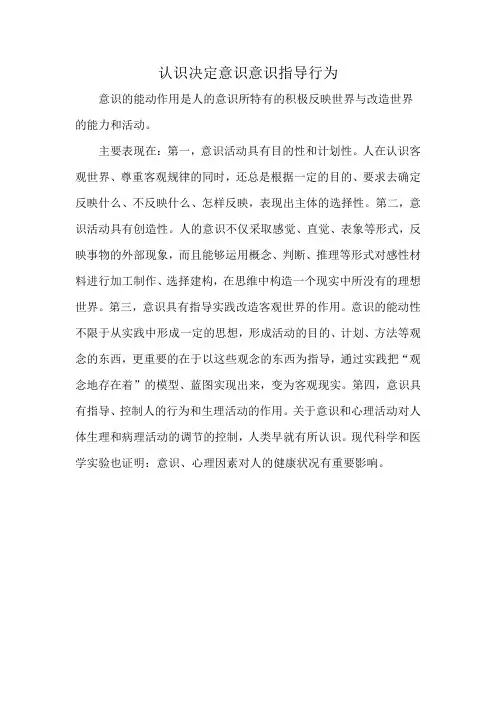 认识决定意识意识指导行为

意识的能动作用是人的意识所特有的积极反映世界与改造世界的能力和活动。

主要表现在：第一，意识活动具有目的性和计划性。人在认识客观世界、尊重客观规律的同时，还总是根据一定的目的、要求去确定反映什么、不反映什么、怎样反映，表现出主体的选择性。第二，意识活动具有创造性。人的意识不仅采取感觉、直觉、表象等形式，反映事物的外部现象，而且能够运用概念、判断、推理等形式对感性材料进行加工制作、选择建构，在思维中构造一个现实中所没有的理想世界。第三，意识具有指导实践改造客观世界的作用。意识的能动性不限于从实践中形成一定的思想，形成活动的目的、计划、方法等观念的东西，更重要的在于以这些观念的东西为指导，通过实践把“观念地存在着”的模型、蓝图实现出来，变为客观现实。第四，意识具有指导、控制人的行为和生理活动的作用。关于意识和心理活动对人体生理和病理活动的调节的控制，人类早就有所认识。现代科学和医学实验也证明：意识、心理因素对人的健康状况有重要影响。